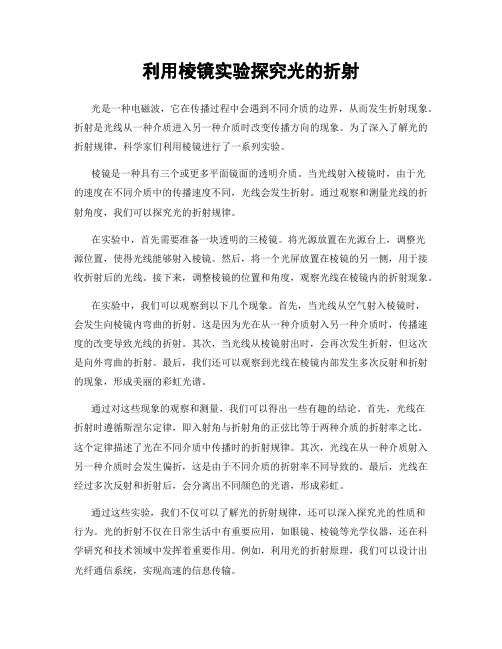 利用棱镜实验探究光的折射

光是一种电磁波，它在传播过程中会遇到不同介质的边界，从而发生折射现象。折射是光线从一种介质进入另一种介质时改变传播方向的现象。为了深入了解光的折射规律，科学家们利用棱镜进行了一系列实验。

棱镜是一种具有三个或更多平面镜面的透明介质。当光线射入棱镜时，由于光的速度在不同介质中的传播速度不同，光线会发生折射。通过观察和测量光线的折射角度，我们可以探究光的折射规律。

在实验中，首先需要准备一块透明的三棱镜。将光源放置在光源台上，调整光源位置，使得光线能够射入棱镜。然后，将一个光屏放置在棱镜的另一侧，用于接收折射后的光线。接下来，调整棱镜的位置和角度，观察光线在棱镜内的折射现象。

在实验中，我们可以观察到以下几个现象。首先，当光线从空气射入棱镜时，会发生向棱镜内弯曲的折射。这是因为光在从一种介质射入另一种介质时，传播速度的改变导致光线的折射。其次，当光线从棱镜射出时，会再次发生折射，但这次是向外弯曲的折射。最后，我们还可以观察到光线在棱镜内部发生多次反射和折射的现象，形成美丽的彩虹光谱。

通过对这些现象的观察和测量，我们可以得出一些有趣的结论。首先，光线在折射时遵循斯涅尔定律，即入射角与折射角的正弦比等于两种介质的折射率之比。这个定律描述了光在不同介质中传播时的折射规律。其次，光线在从一种介质射入另一种介质时会发生偏折，这是由于不同介质的折射率不同导致的。最后，光线在经过多次反射和折射后，会分离出不同颜色的光谱，形成彩虹。

通过这些实验，我们不仅可以了解光的折射规律，还可以深入探究光的性质和行为。光的折射不仅在日常生活中有重要应用，如眼镜、棱镜等光学仪器，还在科学研究和技术领域中发挥着重要作用。例如，利用光的折射原理，我们可以设计出光纤通信系统，实现高速的信息传输。